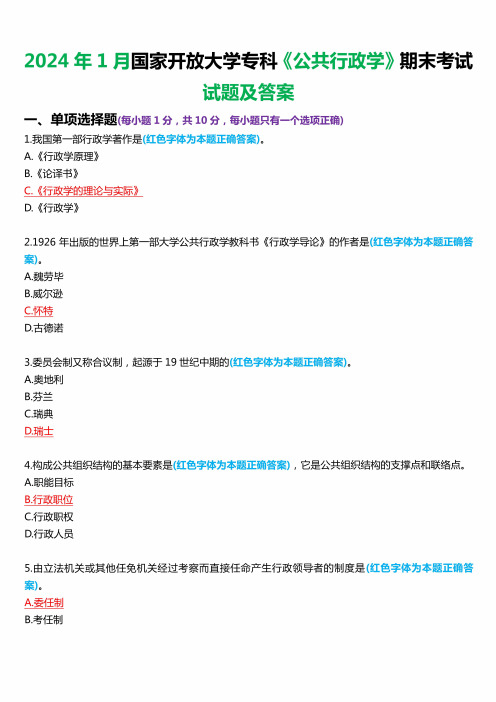 2024 年 1 月国家开放大学专科《公共行政学》期末考试试题及答案

一、单项选择题(每小题 1 分，共 10 分，每小题只有一个选项正确)

1.我国第一部行政学著作是(红色字体为本题正确答案)。
A.《行政学原理》
B.《论译书》
C.《行政学的理论与实际》
D.《行政学》

2.1926 年出版的世界上第一部大学公共行政学教科书《行政学导论》的作者是(红色字体为本题正确答案)。
A.魏劳毕
B.威尔逊
C.怀特
D.古德诺

3.委员会制又称合议制，起源于 19 世纪中期的(红色字体为本题正确答案)。
A.奥地利
B.芬兰
C.瑞典
D.瑞士

4.构成公共组织结构的基本要素是(红色字体为本题正确答案)，它是公共组织结构的支撑点和联络点。
A.职能目标
B.行政职位
C.行政职权
D.行政人员

5.由立法机关或其他任免机关经过考察而直接任命产生行政领导者的制度是(红色字体为本题正确答案)。
A.委任制
B.考任制